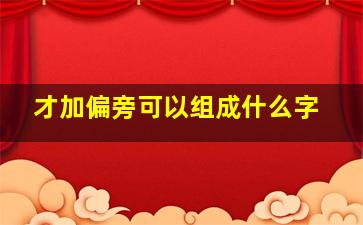 才加偏旁可以组成什么字